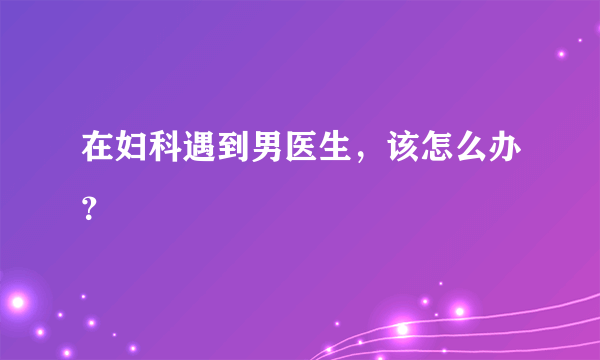 在妇科遇到男医生，该怎么办？